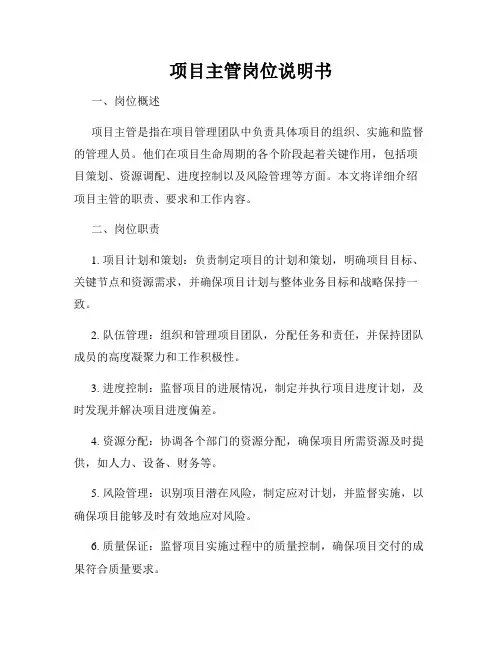 项目主管岗位说明书

一、岗位概述

项目主管是指在项目管理团队中负责具体项目的组织、实施和监督的管理人员。他们在项目生命周期的各个阶段起着关键作用，包括项目策划、资源调配、进度控制以及风险管理等方面。本文将详细介绍项目主管的职责、要求和工作内容。

二、岗位职责

1. 项目计划和策划：负责制定项目的计划和策划，明确项目目标、关键节点和资源需求，并确保项目计划与整体业务目标和战略保持一致。

2. 队伍管理：组织和管理项目团队，分配任务和责任，并保持团队成员的高度凝聚力和工作积极性。

3. 进度控制：监督项目的进展情况，制定并执行项目进度计划，及时发现并解决项目进度偏差。

4. 资源分配：协调各个部门的资源分配，确保项目所需资源及时提供，如人力、设备、财务等。

5. 风险管理：识别项目潜在风险，制定应对计划，并监督实施，以确保项目能够及时有效地应对风险。

6. 质量保证：监督项目实施过程中的质量控制，确保项目交付的成果符合质量要求。